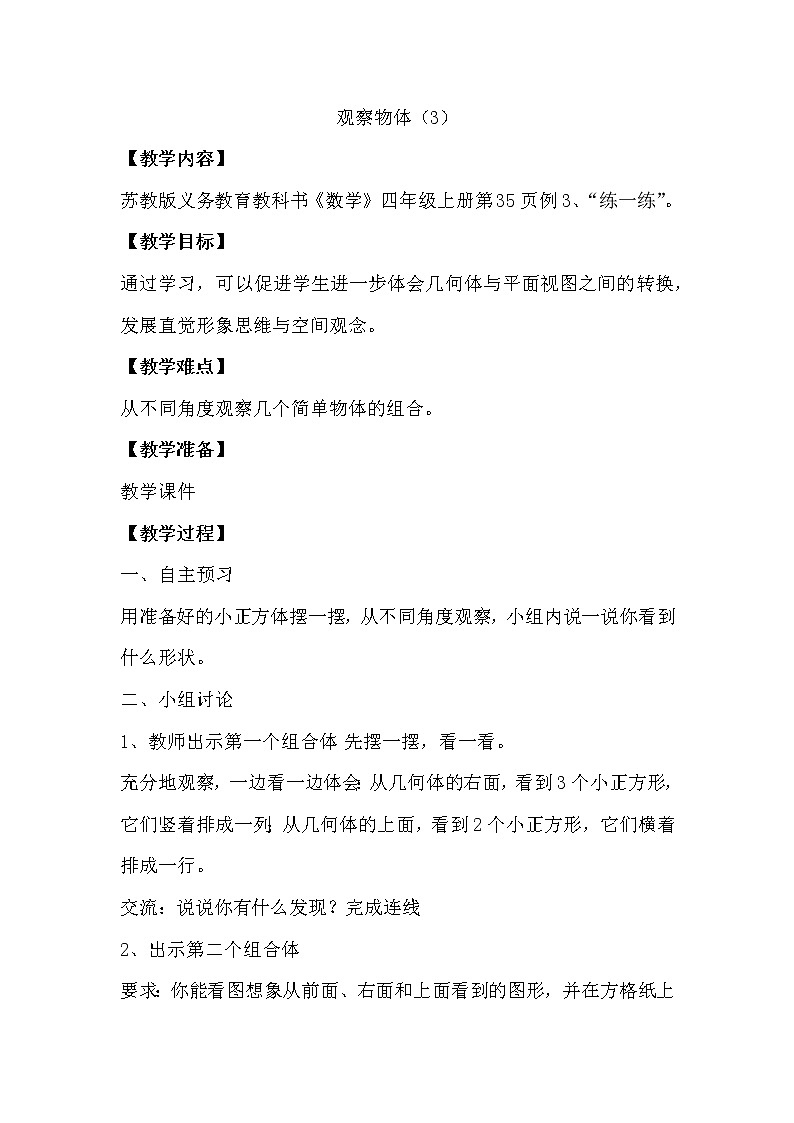 观察物体（3）

【教学内容】

苏教版义务教育教科书《数学》四年级上册第35页例3、“练一练”。

【教学目标】

通过学习，可以促进学生进一步体会几何体与平面视图之间的转换，发展直觉形象思维与空间观念。

【教学难点】

从不同角度观察几个简单物体的组合。

【教学准备】

教学课件

【教学过程】

一、自主预习

用准备好的小正方体摆一摆，从不同角度观察，小组内说一说你看到什么形状。

二、小组讨论

1、教师出示第一个组合体 先摆一摆，看一看。

充分地观察，一边看一边体会：从几何体的右面，看到3个小正方形，它们竖着排成一列；从几何体的上面，看到2个小正方形，它们横着排成一行。

交流：说说你有什么发现？完成连线

2、出示第二个组合体

要求：你能看图想象从前面、右面和上面看到的图形，并在方格纸上